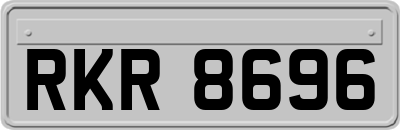 RKR 8696